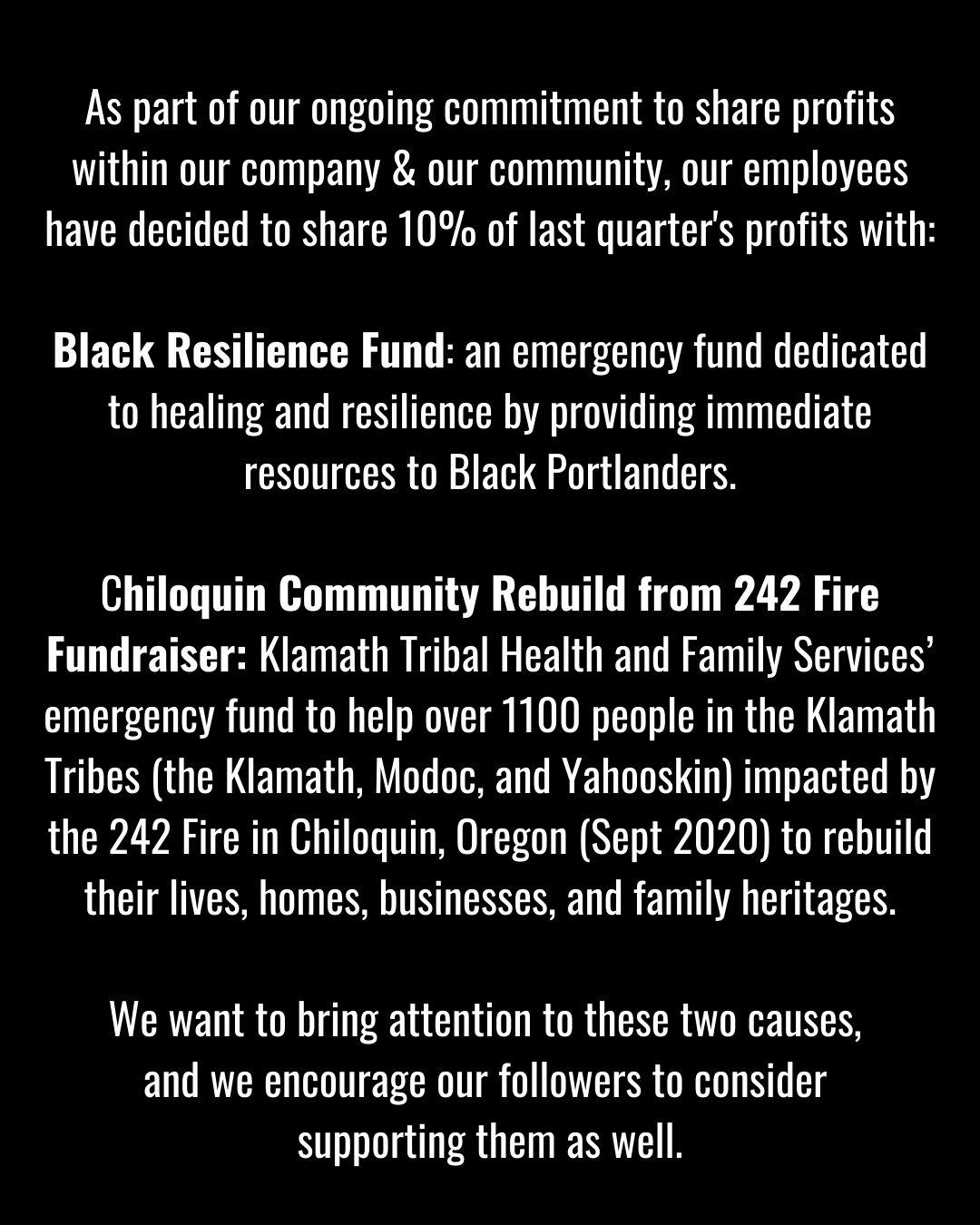 As part of our ongoing commitment to share profits within our company & our community, our employees have decided to share 10% of last quarter's profits with:

Black Resilience Fund: an emergency fund dedicated to healing and resilience by providing immediate resources to Black Portlanders.

Chiloquin Community Rebuild from 242 Fire Fundraiser: Klamath Tribal Health and Family Services' emergency fund to help over 1100 people in the Klamath Tribes (the Klamath, Modoc, and Yahooskin) impacted by the 242 Fire in Chiloquin, Oregon (Sept 2020) to rebuild their lives, homes, businesses, and family heritages.

We want to bring attention to these two causes, and we encourage our followers to consider supporting them as well.